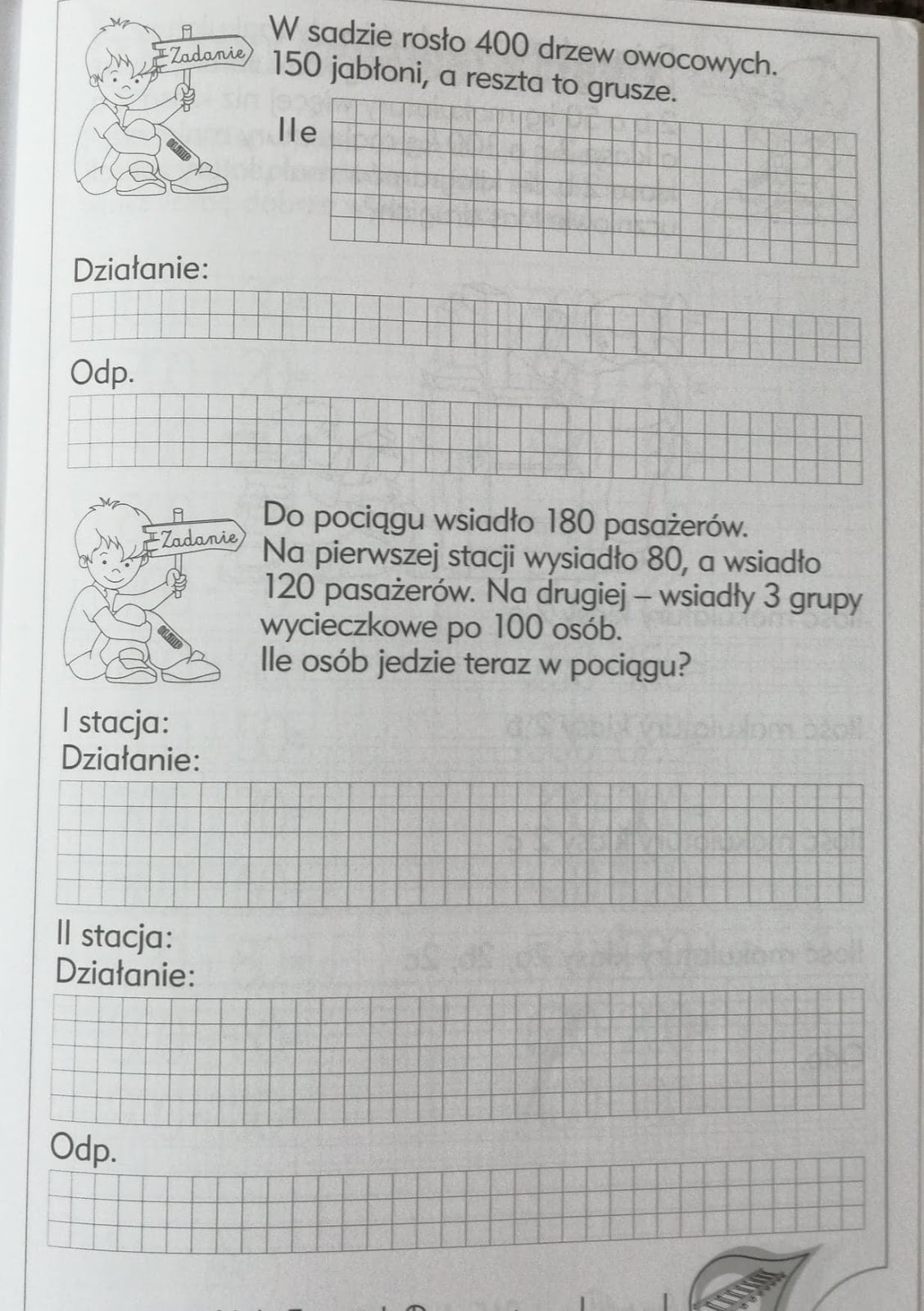 Zadanie

W sadzie rosło 400 drzew owocowych. 150 jabłoni, a reszta to grusze.

Ile

Działanie:

Odp.

Zadanie

Do pociągu wsiadło 180 pasażerów. Na pierwszej stacji wysiadło 80, a wsiadło 120 pasażerów. Na drugiej – wsiadły 3 grupy wycieczkowe po 100 osób. Ile osób jedzie teraz w pociągu?

I stacja:
Działanie:

II stacja:
Działanie:

Odp.